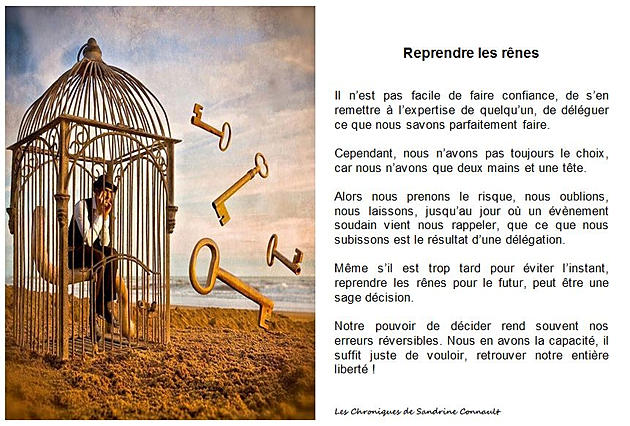 Reprendre les rênes

Il n'est pas facile de faire confiance, de s'en remettre à l'expertise de quelqu'un, de déléguer ce que nous savons parfaitement faire.

Cependant, nous n'avons pas toujours le choix, car nous n'avons que deux mains et une tête.

Alors nous prenons le risque, nous oublions, nous laissons, jusqu'au jour où un évènement soudain vient nous rappeler, que ce que nous subissons est le résultat d'une délégation.

Même s'il est trop tard pour éviter l'instant, reprendre les rênes pour le futur, peut être une sage décision.

Notre pouvoir de décider rend souvent nos erreurs réversibles. Nous en avons la capacité, il suffit juste de vouloir, retrouver notre entière liberté !

Les Chroniques de Sandrine Connault